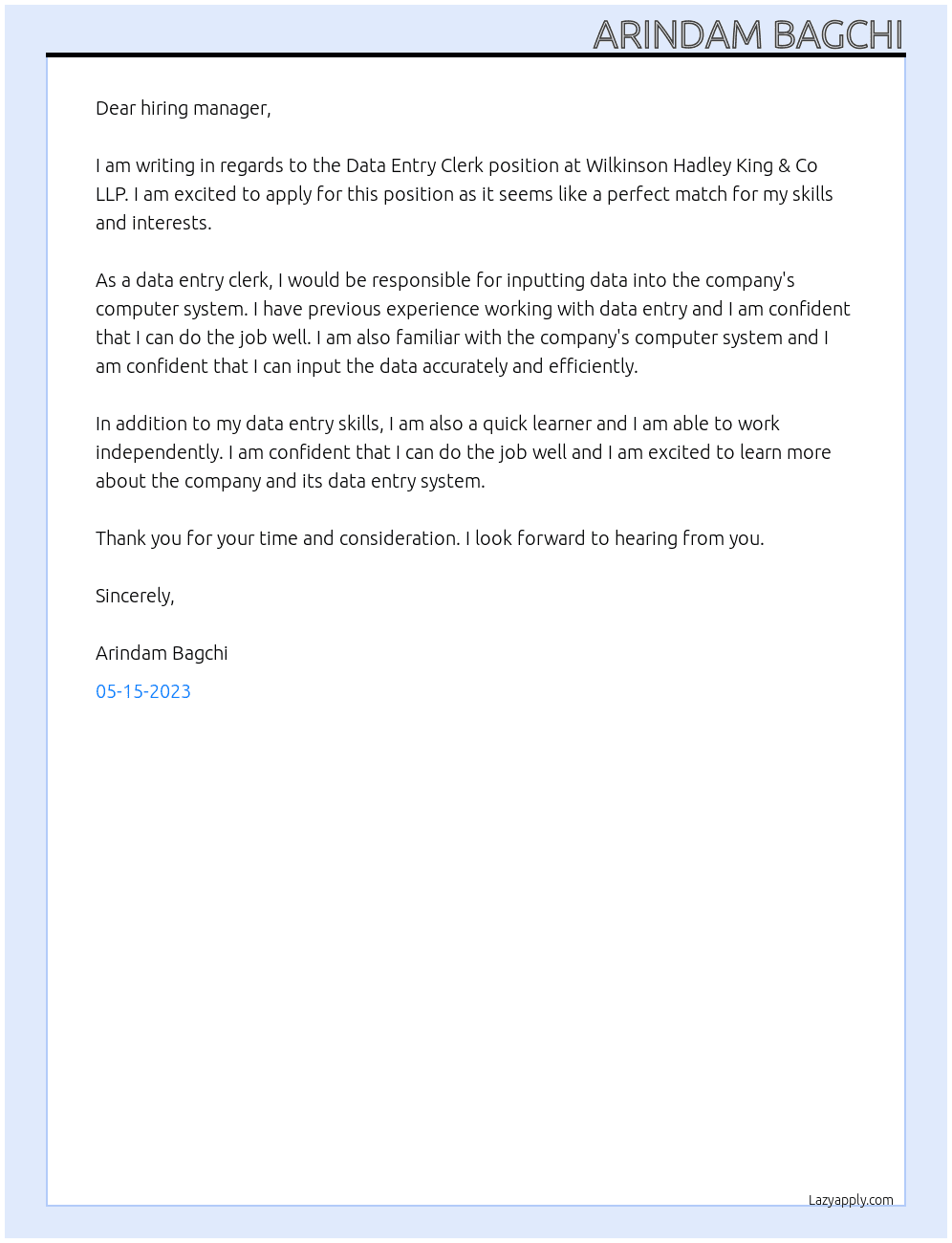 ARINDAM BAGCHI

Dear hiring manager,

I am writing in regards to the Data Entry Clerk position at Wilkinson Hadley King & Co LLP. I am excited to apply for this position as it seems like a perfect match for my skills and interests.

As a data entry clerk, I would be responsible for inputting data into the company's computer system. I have previous experience working with data entry and I am confident that I can do the job well. I am also familiar with the company's computer system and I am confident that I can input the data accurately and efficiently.

In addition to my data entry skills, I am also a quick learner and I am able to work independently. I am confident that I can do the job well and I am excited to learn more about the company and its data entry system.

Thank you for your time and consideration. I look forward to hearing from you.

Sincerely,

Arindam Bagchi

05-15-2023

Lazyapply.com